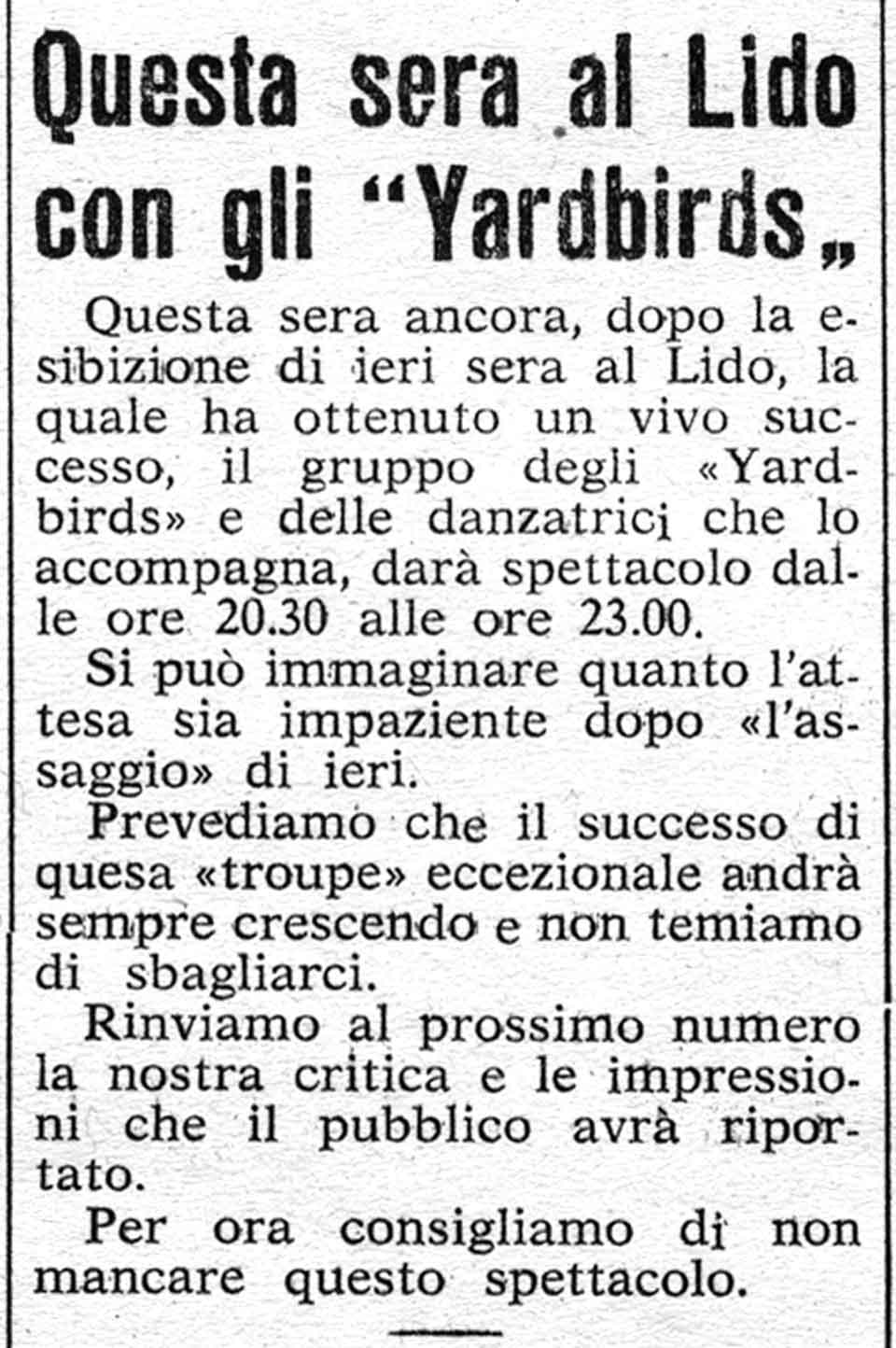 Questa sera al Lido con gli "Yardbirds„

Questa sera ancora, dopo la esibizione di ieri sera al Lido, la quale ha ottenuto un vivo successo, il gruppo degli «Yardbirds» e delle danzatrici che lo accompagna, darà spettacolo dalle ore 20.30 alle ore 23.00.

Si può immaginare quanto l'attesa sia impaziente dopo «l'assaggio» di ieri.

Prevediamo che il successo di quesa «troupe» eccezionale andrà sempre crescendo e non temiamo di sbagliarci.

Rinviamo al prossimo numero la nostra critica e le impressioni che il pubblico avrà riportato.

Per ora consigliamo di non mancare questo spettacolo.